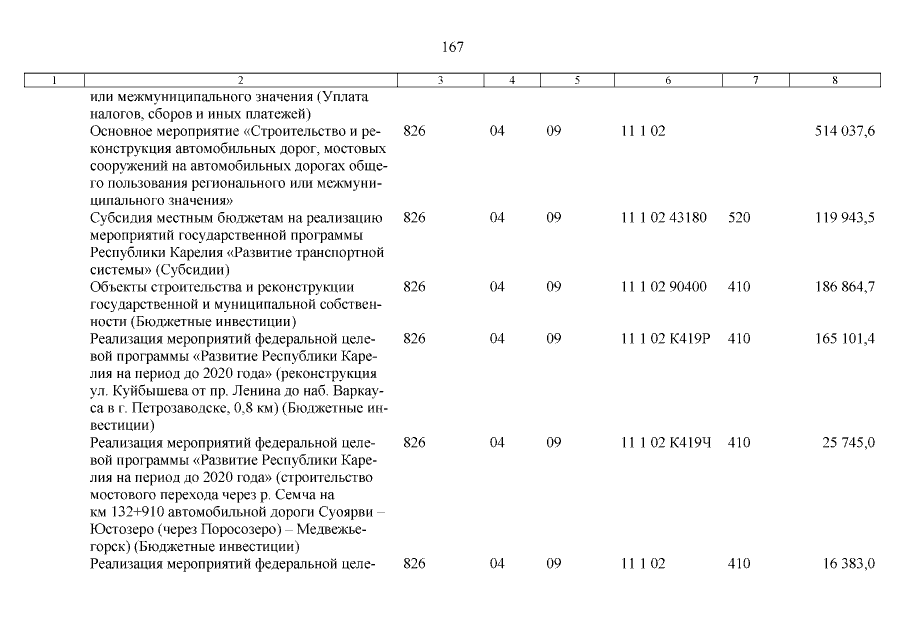 167

| 1 | 2 | 3 | 4 | 5 | 6 | 7 | 8 |
|---|---|---|---|---|---|---|---|
|  | или межмуниципального значения (Уплата налогов, сборов и иных платежей) |  |  |  |  |  |  |
|  | Основное мероприятие «Строительство и реконструкция автомобильных дорог, мостовых сооружений на автомобильных дорогах общего пользования регионального или межмуниципального значения» | 826 | 04 | 09 | 11 1 02 |  | 514 037,6 |
|  | Субсидия местным бюджетам на реализацию мероприятий государственной программы Республики Карелия «Развитие транспортной системы» (Субсидии) | 826 | 04 | 09 | 11 1 02 43180 | 520 | 119 943,5 |
|  | Объекты строительства и реконструкции государственной и муниципальной собственности (Бюджетные инвестиции) | 826 | 04 | 09 | 11 1 02 90400 | 410 | 186 864,7 |
|  | Реализация мероприятий федеральной целевой программы «Развитие Республики Карелия на период до 2020 года» (реконструкция ул. Куйбышева от пр. Ленина до наб. Варкауса в г. Петрозаводске, 0,8 км) (Бюджетные инвестиции) | 826 | 04 | 09 | 11 1 02 К419Р | 410 | 165 101,4 |
|  | Реализация мероприятий федеральной целевой программы «Развитие Республики Карелия на период до 2020 года» (строительство мостового перехода через р. Семча на км 132+910 автомобильной дороги Суоярви – Юстозеро (через Поросозеро) – Медвежьегорск) (Бюджетные инвестиции) | 826 | 04 | 09 | 11 1 02 К419Ч | 410 | 25 745,0 |
|  | Реализация мероприятий федеральной целе- | 826 | 04 | 09 | 11 1 02 | 410 | 16 383,0 |